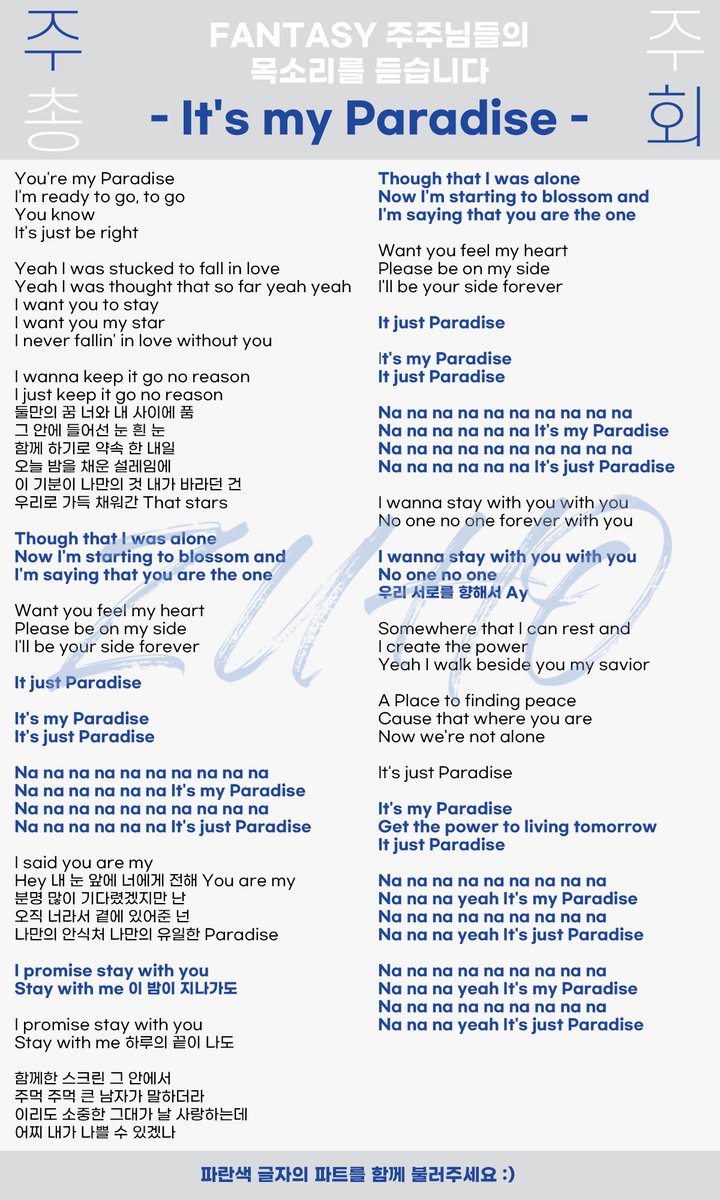 주총

FANTASY 주주님들의 목소리를 듣습니다

- It's my Paradise -

주회

You're my Paradise
I'm ready to go, to go
You know
It's just be right

Yeah I was stucked to fall in love
Yeah I was thought that so far yeah yeah
I want you to stay
I want you my star
I never fallin' in love without you

I wanna keep it go no reason
I just keep it go no reason
둘만의 꿈 너와 내 사이에 품
그 안에 들어선 눈 흰 눈
함께 하기로 약속 한 내일
오늘 밤을 채운 설레임에
이 기분이 나만의 것 내가 바라던 건
우리로 가득 채워간 That stars

Though that I was alone
Now I'm starting to blossom and
I'm saying that you are the one

Want you feel my heart
Please be on my side
I'll be your side forever

It just Paradise

It's my Paradise
It's just Paradise

Na na na na na na na na na na
Na na na na na na It's my Paradise
Na na na na na na na na na na
Na na na na na na It's just Paradise

I said you are my
Hey 내 눈 앞에 너에게 전해 You are my
분명 많이 기다렸겠지만 난
오직 너라서 곁에 있어준 넌
나만의 안식처 나만의 유일한 Paradise

I promise stay with you
Stay with me 이 밤이 지나가도

I promise stay with you
Stay with me 하루의 끝이 나도

함께한 스크린 그 안에서
주먹 주먹 큰 남자가 말하더라
이리도 소중한 그대가 날 사랑하는데
어찌 내가 나쁠 수 있겠나

Though that I was alone
Now I'm starting to blossom and
I'm saying that you are the one

Want you feel my heart
Please be on my side
I'll be your side forever

It just Paradise

It's my Paradise
It just Paradise

Na na na na na na na na na na
Na na na na na na It's my Paradise
Na na na na na na na na na na
Na na na na na na It's just Paradise

I wanna stay with you with you
No one no one forever with you

I wanna stay with you with you
No one no one
우리 서로를 향해서 Ay

Somewhere that I can rest and
I create the power
Yeah I walk beside you my savior

A Place to finding peace
Cause that where you are
Now we're not alone

It's just Paradise

It's my Paradise
Get the power to living tomorrow
It just Paradise

Na na na na na na na na na
Na na na yeah It's my Paradise
Na na na na na na na na na
Na na na yeah It's just Paradise

Na na na na na na na na na
Na na na yeah It's my Paradise
Na na na na na na na na na
Na na na yeah It's just Paradise

ZUHO

파란색 글자의 파트를 함께 불러주세요 :)